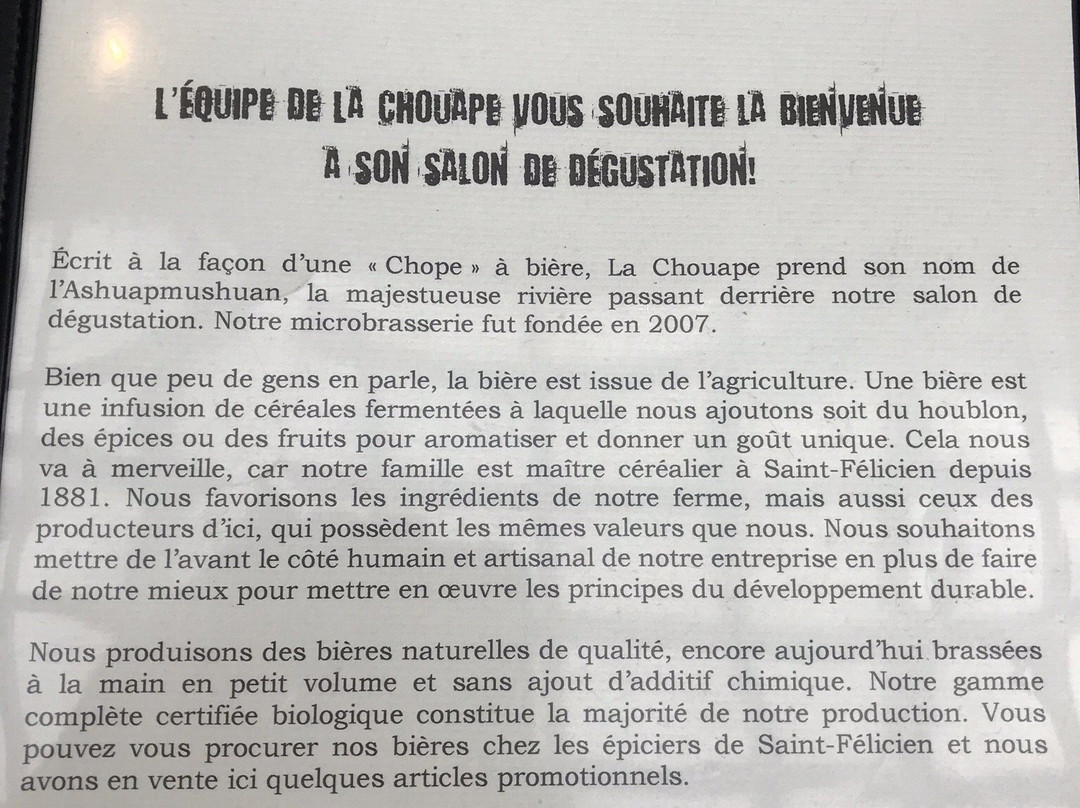 L'ÉQUIPE DE LA CHOUAPE VOUS SOUHAITE LA BIENVENUE
À SON SALON DE DÉGUSTATION!

Écrit à la façon d'une « Chope » à bière, La Chouape prend son nom de l'Ashuapmushuan, la majestueuse rivière passant derrière notre salon de dégustation. Notre microbrasserie fut fondée en 2007.

Bien que peu de gens en parle, la bière est issue de l'agriculture. Une bière est une infusion de céréales fermentées à laquelle nous ajoutons soit du houblon, des épices ou des fruits pour aromatiser et donner un goût unique. Cela nous va à merveille, car notre famille est maître céréalier à Saint-Félicien depuis 1881. Nous favorisons les ingrédients de notre ferme, mais aussi ceux des producteurs d'ici, qui possèdent les mêmes valeurs que nous. Nous souhaitons mettre de l'avant le côté humain et artisanal de notre entreprise en plus de faire de notre mieux pour mettre en œuvre les principes du développement durable.

Nous produisons des bières naturelles de qualité, encore aujourd'hui brassées à la main en petit volume et sans ajout d'additif chimique. Notre gamme complète certifiée biologique constitue la majorité de notre production. Vous pouvez vous procurer nos bières chez les épiciers de Saint-Félicien et nous avons en vente ici quelques articles promotionnels.